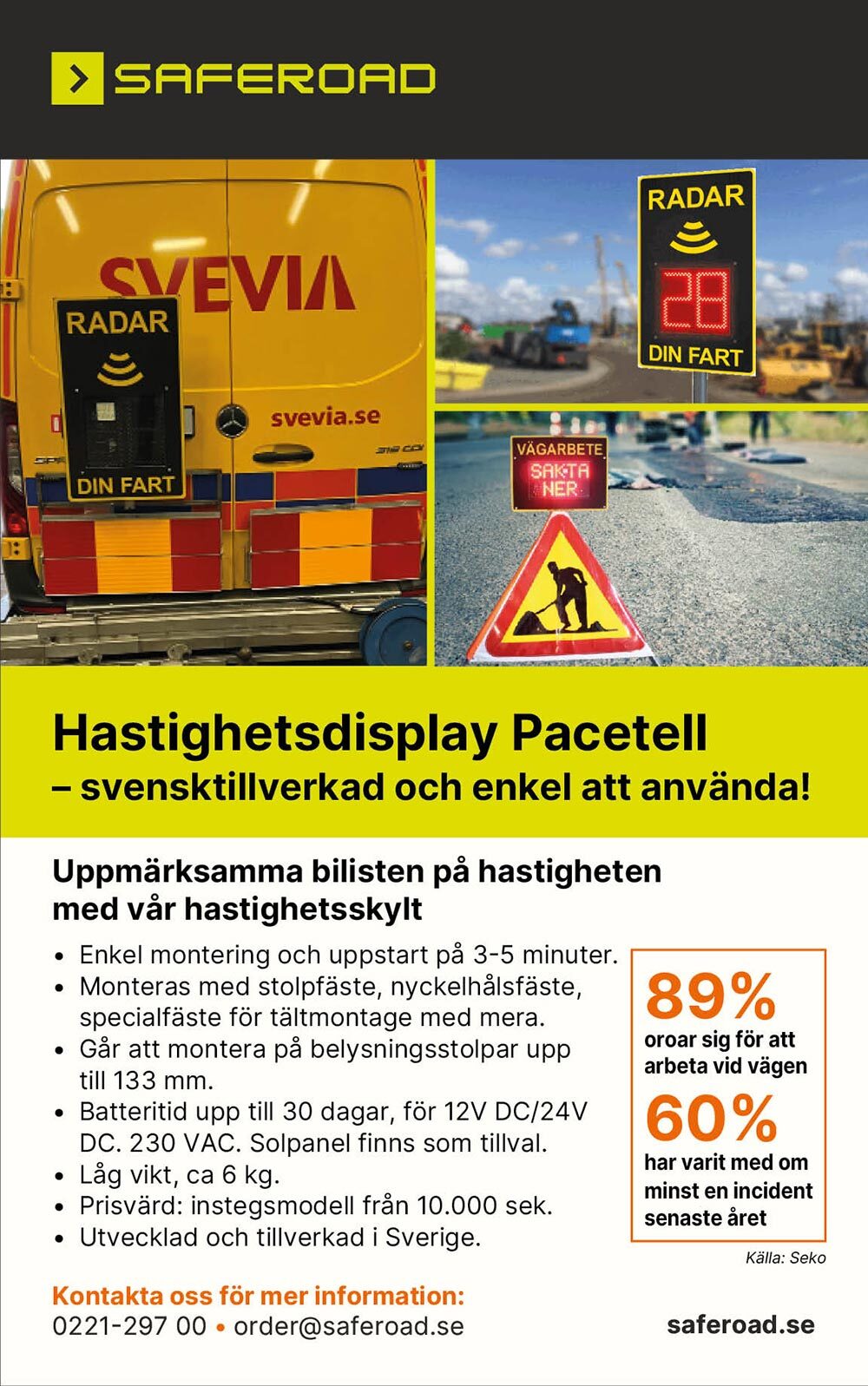 SAFEROAD

SVEVIA

RADAR

DIN FART

svevia.se

RADAR

28

DIN FART

VÄGARBETE

SAKTA NER

Hastighetsdisplay Pacetell
– svensktillverkad och enkel att använda!

Uppmärksamma bilisten på hastigheten med vår hastighetsskylt

• Enkel montering och uppstart på 3-5 minuter.
• Monteras med stolpfäste, nyckelhålsfäste, specialfäste för tältmontage med mera.
• Går att montera på belysningsstolpar upp till 133 mm.
• Batteritid upp till 30 dagar, för 12V DC/24V DC. 230 VAC. Solpanel finns som tillval.
• Låg vikt, ca 6 kg.
• Prisvärd: instegsmodell från 10.000 sek.
• Utvecklad och tillverkad i Sverige.

89%
oroar sig för att arbeta vid vägen

60%
har varit med om minst en incident senaste året

Källa: Seko

Kontakta oss för mer information:
0221-297 00 • order@saferoad.se

saferoad.se